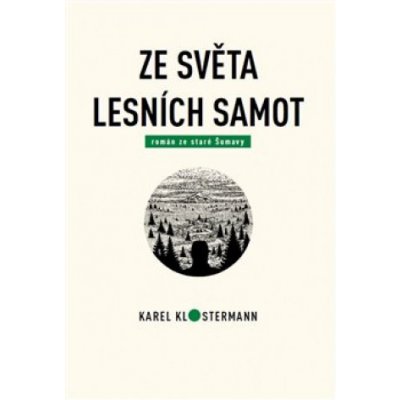 ZE SVĚTA LESNÍCH SAMOT

román ze staré Šumavy

KAREL KLOSTERMANN